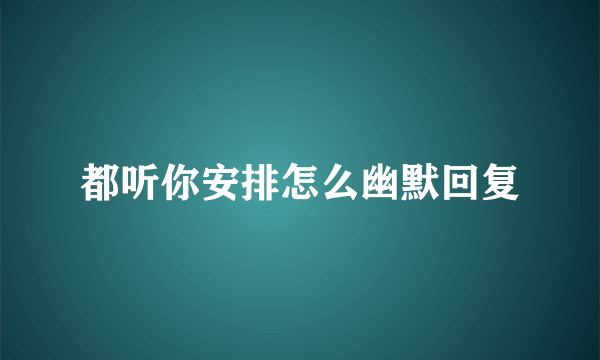 都听你安排怎么幽默回复